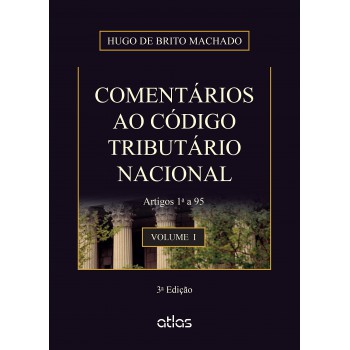 HUGO DE BRITO MACHADO

COMENTÁRIOS AO CÓDIGO TRIBUTÁRIO NACIONAL

Artigos 1ª a 95

VOLUME I

3ª Edição

atlas